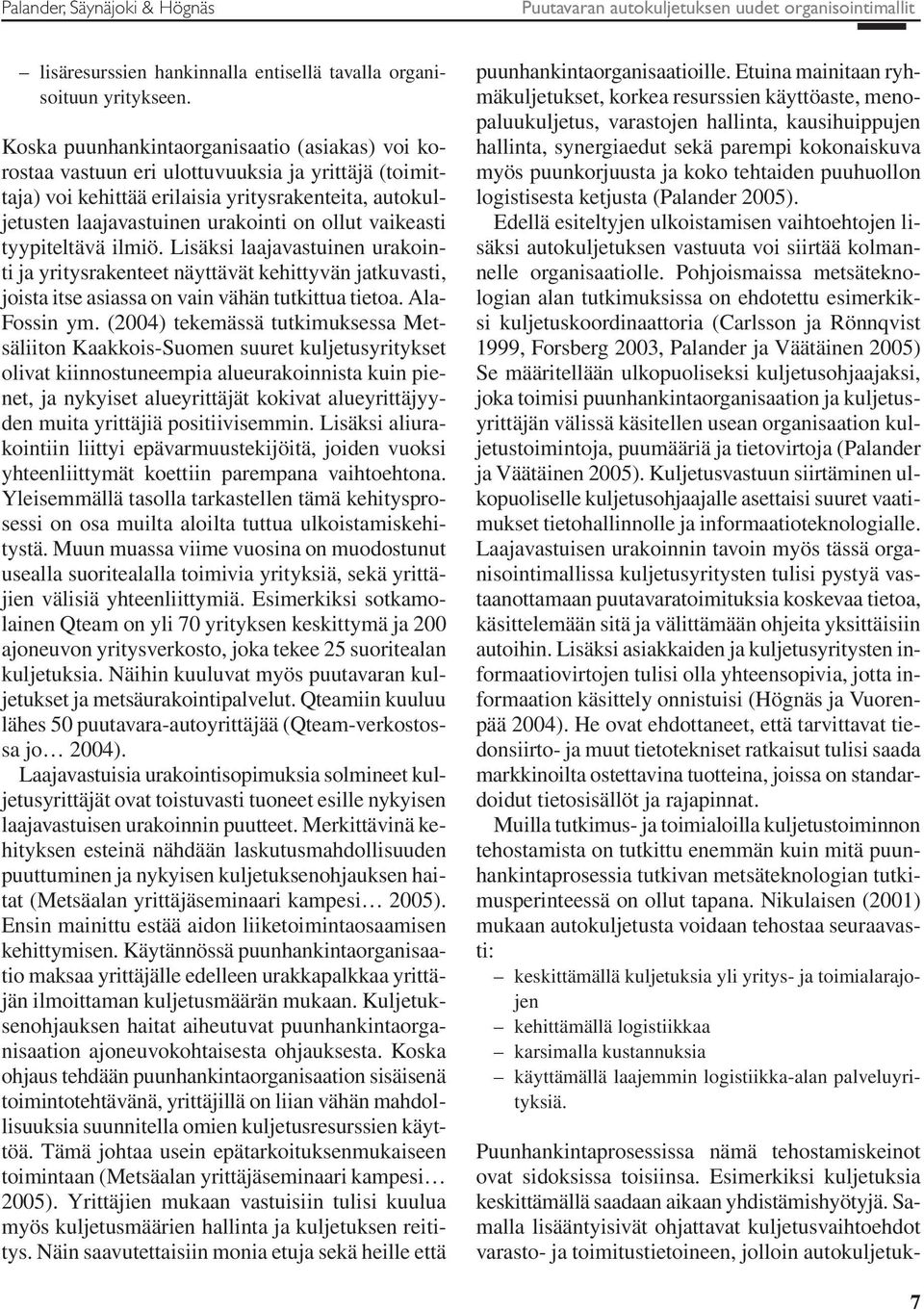 Palander, Säynäjoki & Högnäs

Puutavaran autokuljetuksen uudet organisointimallit

– lisäresurssien hankinnalla entisellä tavalla organisoituun yritykseen.

Koska puunhankintaorganisaatio (asiakas) voi korostaa vastuun eri ulottuvuuksia ja yrittäjä (toimittaja) voi kehittää erilaisia yritysrakenteita, autokuljetusten laajavastuinen urakointi on ollut vaikeasti tyypiteltävä ilmiö. Lisäksi laajavastuinen urakointi ja yritysrakenteet näyttävät kehittyvän jatkuvasti, joista itse asiassa on vain vähän tutkittua tietoa. Ala-Fossin ym. (2004) tekemässä tutkimuksessa Metsäliiton Kaakkois-Suomen suuret kuljetusyritykset olivat kiinnostuneempia alueurakoinnista kuin pienet, ja nykyiset alueyrittäjät kokivat alueyrittäjyyden muita yrittäjiä positiivisemmin. Lisäksi aliurakointiin liittyi epävarmuustekijöitä, joiden vuoksi yhteenliittymät koettiin parempana vaihtoehtona. Yleisemmällä tasolla tarkastellen tämä kehitysprosessi on osa muilta aloilta tuttua ulkoistamiskehitystä. Muun muassa viime vuosina on muodostunut usealla suoritealalla toimivia yrityksiä, sekä yrittäjien välisiä yhteenliittymiä. Esimerkiksi sotkamolainen Qteam on yli 70 yrityksen keskittymä ja 200 ajoneuvon yritysverkosto, joka tekee 25 suoritealan kuljetuksia. Näihin kuuluvat myös puutavaran kuljetukset ja metsäurakointipalvelut. Qteamiin kuuluu lähes 50 puutavara-autoyrittäjää (Qteam-verkostossa jo… 2004).

Laajavastuisia urakointisopimuksia solmineet kuljetusyrittäjät ovat toistuvasti tuoneet esille nykyisen laajavastuisen urakoinnin puutteet. Merkittävinä kehityksen esteinä nähdään laskutusmahdollisuuden puuttuminen ja nykyisen kuljetuksenohjauksen haitat (Metsäalan yrittäjäseminaari kampesi… 2005). Ensin mainittu estää aidon liiketoimintaosaamisen kehittymisen. Käytännössä puunhankintaorganisaatio maksaa yrittäjälle edelleen urakkapalkkaa yrittäjän ilmoittaman kuljetusmäärän mukaan. Kuljetuksenohjauksen haitat aiheutuvat puunhankintaorganisaation ajoneuvokohtaisesta ohjauksesta. Koska ohjaus tehdään puunhankintaorganisaation sisäisenä toimintotehtävänä, yrittäjillä on liian vähän mahdollisuuksia suunnitella omien kuljetusresurssien käyttöä. Tämä johtaa usein epätarkoituksenmukaiseen toimintaan (Metsäalan yrittäjäseminaari kampesi… 2005). Yrittäjien mukaan vastuisiin tulisi kuulua myös kuljetusmäärien hallinta ja kuljetuksen reititys. Näin saavutettaisiin monia etuja sekä heille että puunhankintaorganisaatioille. Etuina mainitaan ryhmäkuljetukset, korkea resurssien käyttöaste, menopaluukuljetus, varastojen hallinta, kausihuippujen hallinta, synergiaedut sekä parempi kokonaiskuva myös puunkorjuusta ja koko tehtaiden puuhuollon logistisesta ketjusta (Palander 2005).

Edellä esiteltyjen ulkoistamisen vaihtoehtojen lisäksi autokuljetuksen vastuuta voi siirtää kolmannelle organisaatiolle. Pohjoismaissa metsäteknologian alan tutkimuksissa on ehdotettu esimerkiksi kuljetuskoordinaattoria (Carlsson ja Rönnqvist 1999, Forsberg 2003, Palander ja Väätäinen 2005) Se määritellään ulkopuoliseksi kuljetusohjaajaksi, joka toimisi puunhankintaorganisaation ja kuljetusyrittäjän välissä käsitellen usean organisaation kuljetustoimintoja, puumääriä ja tietovirtoja (Palander ja Väätäinen 2005). Kuljetusvastuun siirtäminen ulkopuoliselle kuljetusohjaajalle asettaisi suuret vaatimukset tietohallinnolle ja informaatioteknologialle. Laajavastuisen urakoinnin tavoin myös tässä organisointimallissa kuljetusyritysten tulisi pystyä vastaanottamaan puutavaratoimituksia koskevaa tietoa, käsittelemään sitä ja välittämään ohjeita yksittäisiin autoihin. Lisäksi asiakkaiden ja kuljetusyritysten informaatiovirtojen tulisi olla yhteensopivia, jotta informaation käsittely onnistuisi (Högnäs ja Vuorenpää 2004). He ovat ehdottaneet, että tarvittavat tiedonsiirto- ja muut tietotekniset ratkaisut tulisi saada markkinoilta ostettavina tuotteina, joissa on standardoidut tietosisällöt ja rajapinnat.

Muilla tutkimus- ja toimialoilla kuljetustoiminnon tehostamista on tutkittu enemmän kuin mitä puunhankintaprosessia tutkivan metsäteknologian tutkimusperinteessä on ollut tapana. Nikulaisen (2001) mukaan autokuljetusta voidaan tehostaa seuraavasti:
– keskittämällä kuljetuksia yli yritys- ja toimialarajojen
– kehittämällä logistiikkaa
– karsimalla kustannuksia
– käyttämällä laajemmin logistiikka-alan palveluyrityksiä.

Puunhankintaprosessissa nämä tehostamiskeinot ovat sidoksissa toisiinsa. Esimerkiksi kuljetuksia keskittämällä saadaan aikaan yhdistämishyötyjä. Samalla lisääntyisivät ohjattavat kuljetusvaihtoehdot varasto- ja toimitustietoineen, jolloin autokuljetuk-

7